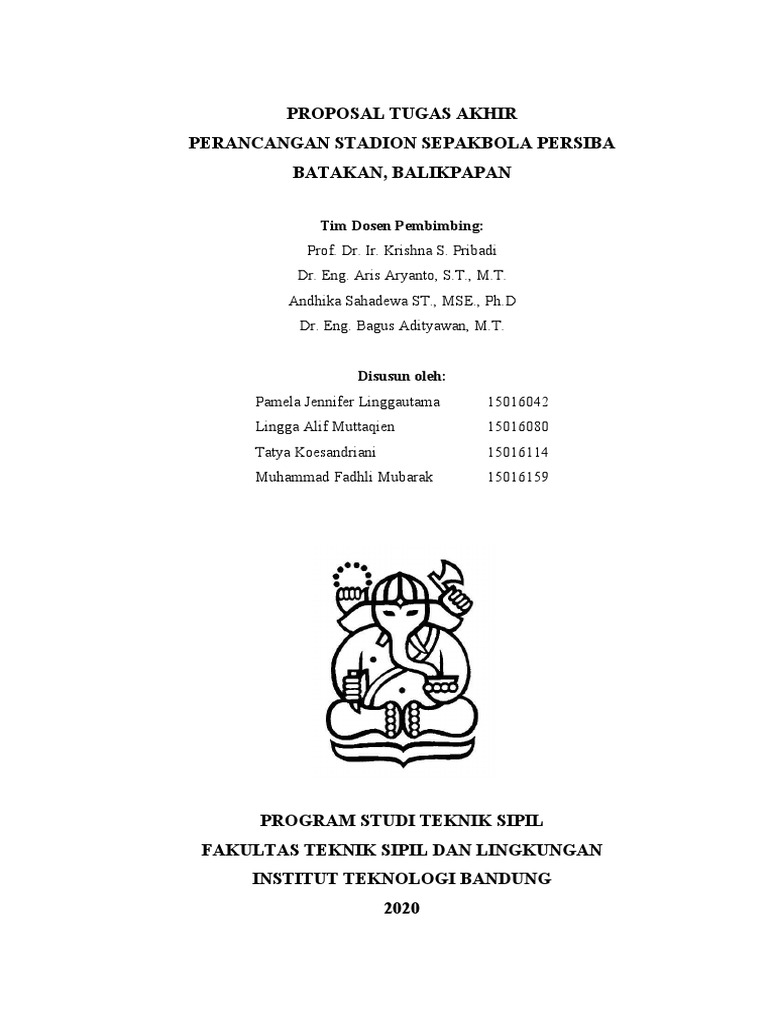 PROPOSAL TUGAS AKHIR
PERANCANGAN STADION SEPAKBOLA PERSIBA BATAKAN, BALIKPAPAN

Tim Dosen Pembimbing:
Prof. Dr. Ir. Krishna S. Pribadi
Dr. Eng. Aris Aryanto, S.T., M.T.
Andhika Sahadewa ST., MSE., Ph.D
Dr. Eng. Bagus Adityawan, M.T.

Disusun oleh:

| Pamela Jennifer Linggautama | 15016042 |
| Lingga Alif Muttaqien | 15016080 |
| Tatya Koesandriani | 15016114 |
| Muhammad Fadhli Mubarak | 15016159 |

PROGRAM STUDI TEKNIK SIPIL
FAKULTAS TEKNIK SIPIL DAN LINGKUNGAN
INSTITUT TEKNOLOGI BANDUNG
2020